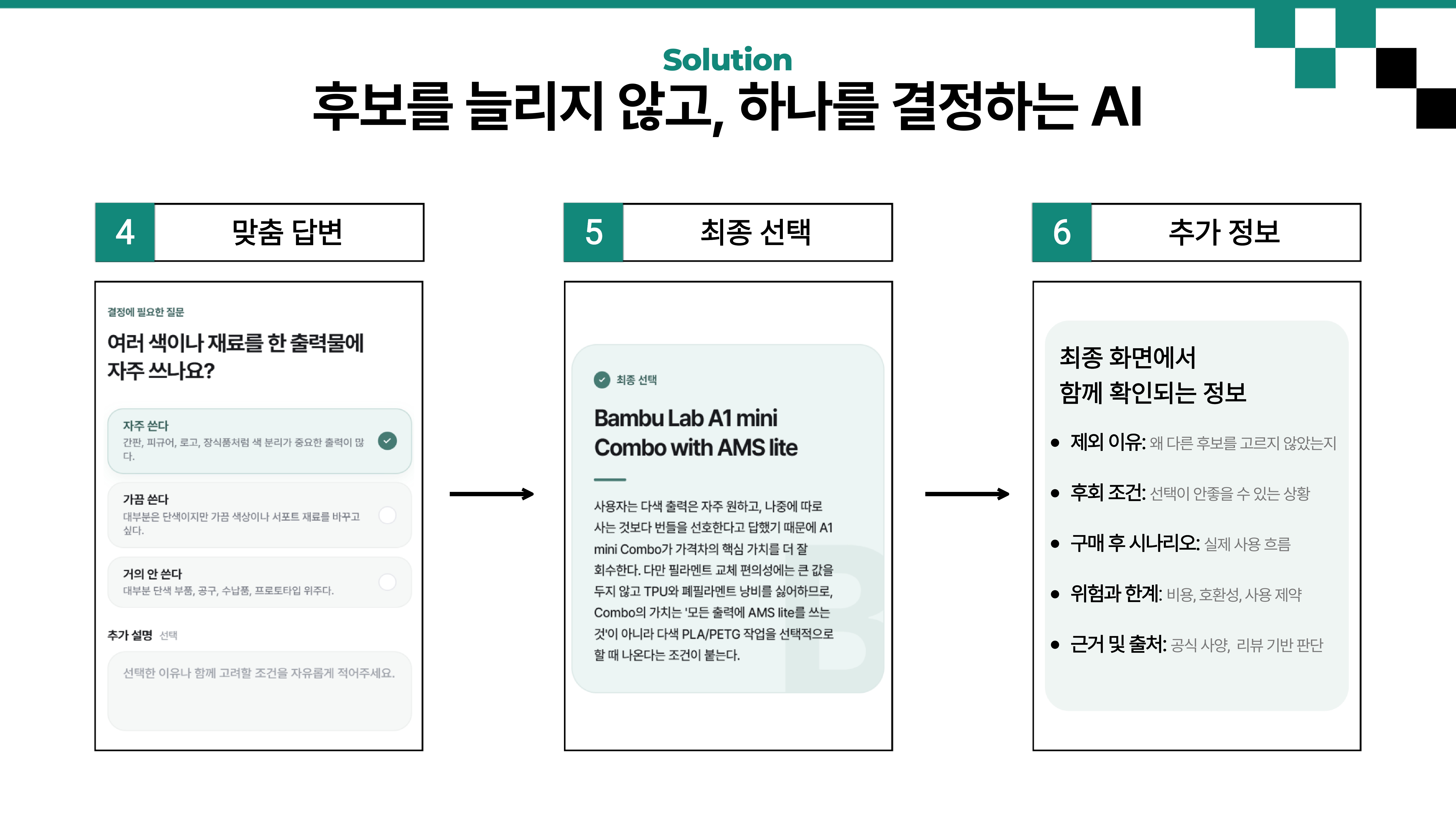 Solution

후보를 늘리지 않고, 하나를 결정하는 AI

4 맞춤 답변

결정에 필요한 질문

여러 색이나 재료를 한 출력물에 자주 쓰나요?

자주 쓴다
간판, 피규어, 로고, 장식품처럼 색 분리가 중요한 출력이 많다.

가끔 쓴다
대부분은 단색이지만 가끔 색상이나 서포트 재료를 바꾸고 싶다.

거의 안 쓴다
대부분 단색 부품, 공구, 수납품, 프로토타입 위주다.

추가 설명 선택

선택한 이유나 함께 고려할 조건을 자유롭게 적어주세요.

5 최종 선택

최종 선택

Bambu Lab A1 mini Combo with AMS lite

사용자는 다색 출력은 자주 원하고, 나중에 따로 사는 것보다 번들을 선호한다고 답했기 때문에 A1 mini Combo가 가격차의 핵심 가치를 더 잘 회수한다. 다만 필라멘트 교체 편의성에는 큰 값을 두지 않고 TPU와 폐필라멘트 낭비를 싫어하므로, Combo의 가치는 '모든 출력에 AMS lite를 쓰는 것'이 아니라 다색 PLA/PETG 작업을 선택적으로 할 때 나온다는 조건이 붙는다.

6 추가 정보

최종 화면에서 함께 확인되는 정보

• 제외 이유: 왜 다른 후보를 고르지 않았는지
• 후회 조건: 선택이 안좋을 수 있는 상황
• 구매 후 시나리오: 실제 사용 흐름
• 위험과 한계: 비용, 호환성, 사용 제약
• 근거 및 출처: 공식 사양, 리뷰 기반 판단